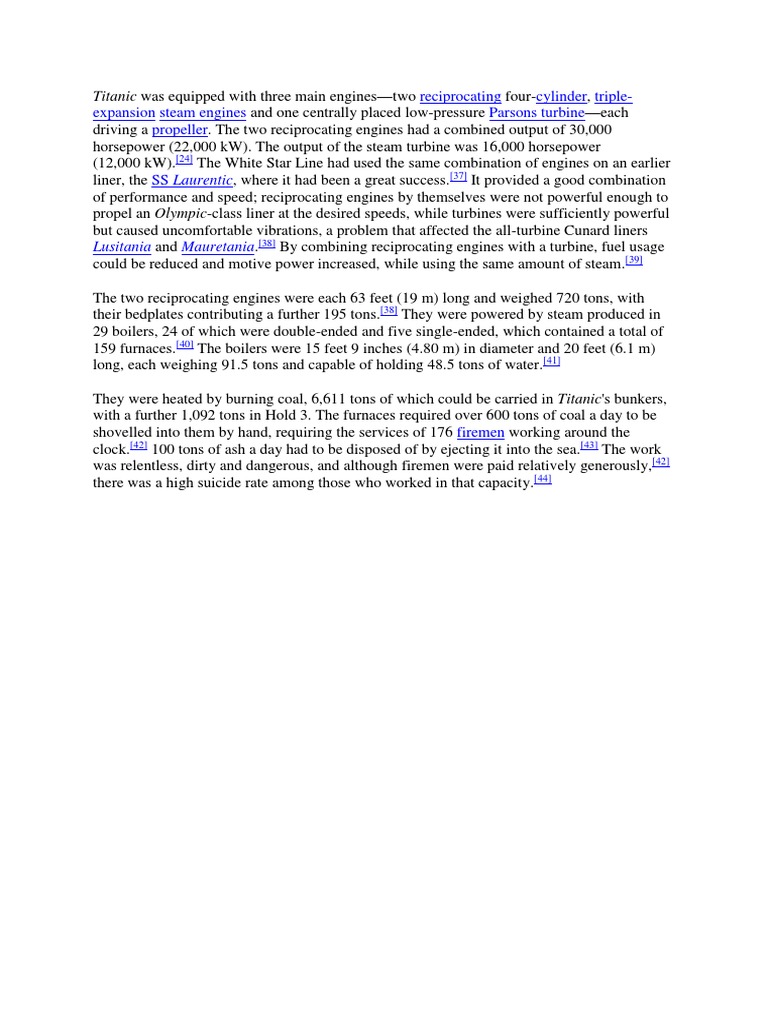 Titanic was equipped with three main engines—two reciprocating four-cylinder, triple-expansion steam engines and one centrally placed low-pressure Parsons turbine—each driving a propeller. The two reciprocating engines had a combined output of 30,000 horsepower (22,000 kW). The output of the steam turbine was 16,000 horsepower (12,000 kW).[24] The White Star Line had used the same combination of engines on an earlier liner, the SS Laurentic, where it had been a great success.[37] It provided a good combination of performance and speed; reciprocating engines by themselves were not powerful enough to propel an Olympic-class liner at the desired speeds, while turbines were sufficiently powerful but caused uncomfortable vibrations, a problem that affected the all-turbine Cunard liners Lusitania and Mauretania.[38] By combining reciprocating engines with a turbine, fuel usage could be reduced and motive power increased, while using the same amount of steam.[39]

The two reciprocating engines were each 63 feet (19 m) long and weighed 720 tons, with their bedplates contributing a further 195 tons.[38] They were powered by steam produced in 29 boilers, 24 of which were double-ended and five single-ended, which contained a total of 159 furnaces.[40] The boilers were 15 feet 9 inches (4.80 m) in diameter and 20 feet (6.1 m) long, each weighing 91.5 tons and capable of holding 48.5 tons of water.[41]

They were heated by burning coal, 6,611 tons of which could be carried in Titanic's bunkers, with a further 1,092 tons in Hold 3. The furnaces required over 600 tons of coal a day to be shovelled into them by hand, requiring the services of 176 firemen working around the clock.[42] 100 tons of ash a day had to be disposed of by ejecting it into the sea.[43] The work was relentless, dirty and dangerous, and although firemen were paid relatively generously,[42] there was a high suicide rate among those who worked in that capacity.[44]